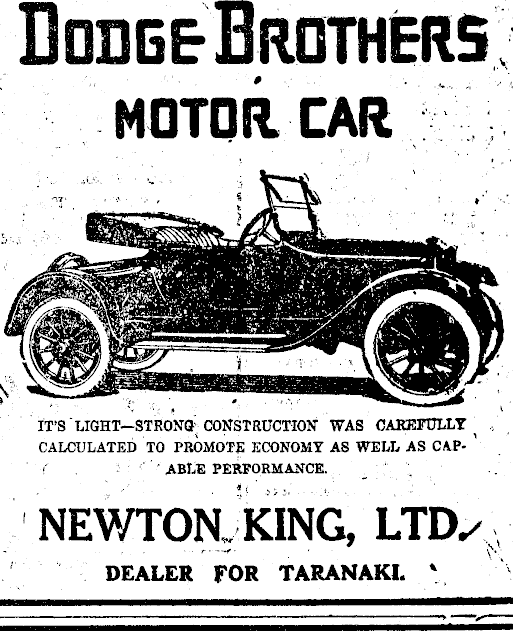 DODGE BROTHERS

MOTOR CAR

IT'S LIGHT—STRONG CONSTRUCTION WAS CAREFULLY CALCULATED TO PROMOTE ECONOMY AS WELL AS CAPABLE PERFORMANCE.

NEWTON KING, LTD.

DEALER FOR TARANAKI.